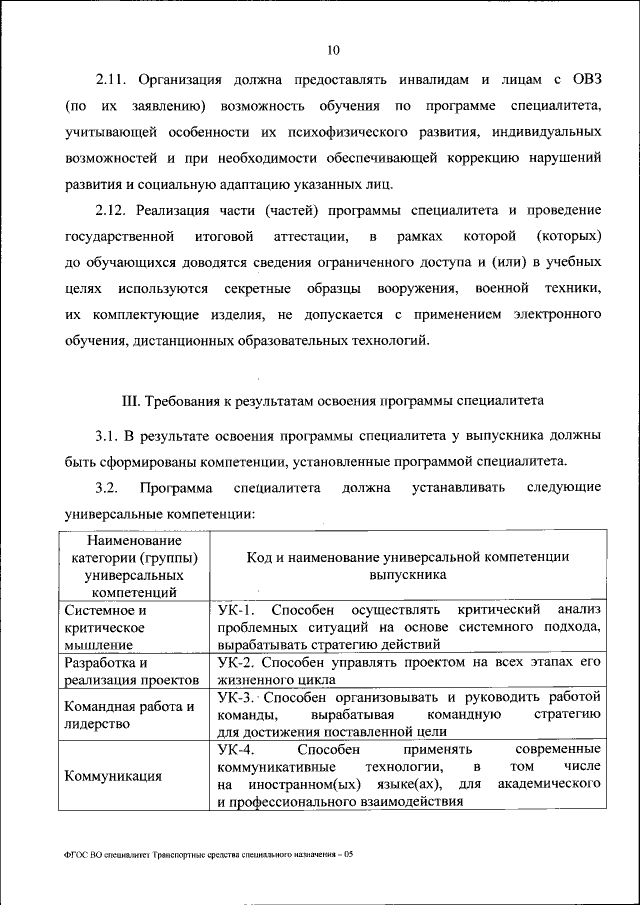 10

2.11. Организация должна предоставлять инвалидам и лицам с ОВЗ (по их заявлению) возможность обучения по программе специалитета, учитывающей особенности их психофизического развития, индивидуальных возможностей и при необходимости обеспечивающей коррекцию нарушений развития и социальную адаптацию указанных лиц.

2.12. Реализация части (частей) программы специалитета и проведение государственной итоговой аттестации, в рамках которой (которых) до обучающихся доводятся сведения ограниченного доступа и (или) в учебных целях используются секретные образцы вооружения, военной техники, их комплектующие изделия, не допускается с применением электронного обучения, дистанционных образовательных технологий.

III. Требования к результатам освоения программы специалитета

3.1. В результате освоения программы специалитета у выпускника должны быть сформированы компетенции, установленные программой специалитета.

3.2. Программа специалитета должна устанавливать следующие универсальные компетенции:

| Наименование категории (группы) универсальных компетенций | Код и наименование универсальной компетенции выпускника |
|---|---|
| Системное и критическое мышление | УК-1. Способен осуществлять критический анализ проблемных ситуаций на основе системного подхода, вырабатывать стратегию действий |
| Разработка и реализация проектов | УК-2. Способен управлять проектом на всех этапах его жизненного цикла |
| Командная работа и лидерство | УК-3. Способен организовывать и руководить работой команды, вырабатывая командную стратегию для достижения поставленной цели |
| Коммуникация | УК-4. Способен применять современные коммуникативные технологии, в том числе на иностранном(ых) языке(ах), для академического и профессионального взаимодействия |

ФГОС ВО специалитет Транспортные средства специального назначения – 05